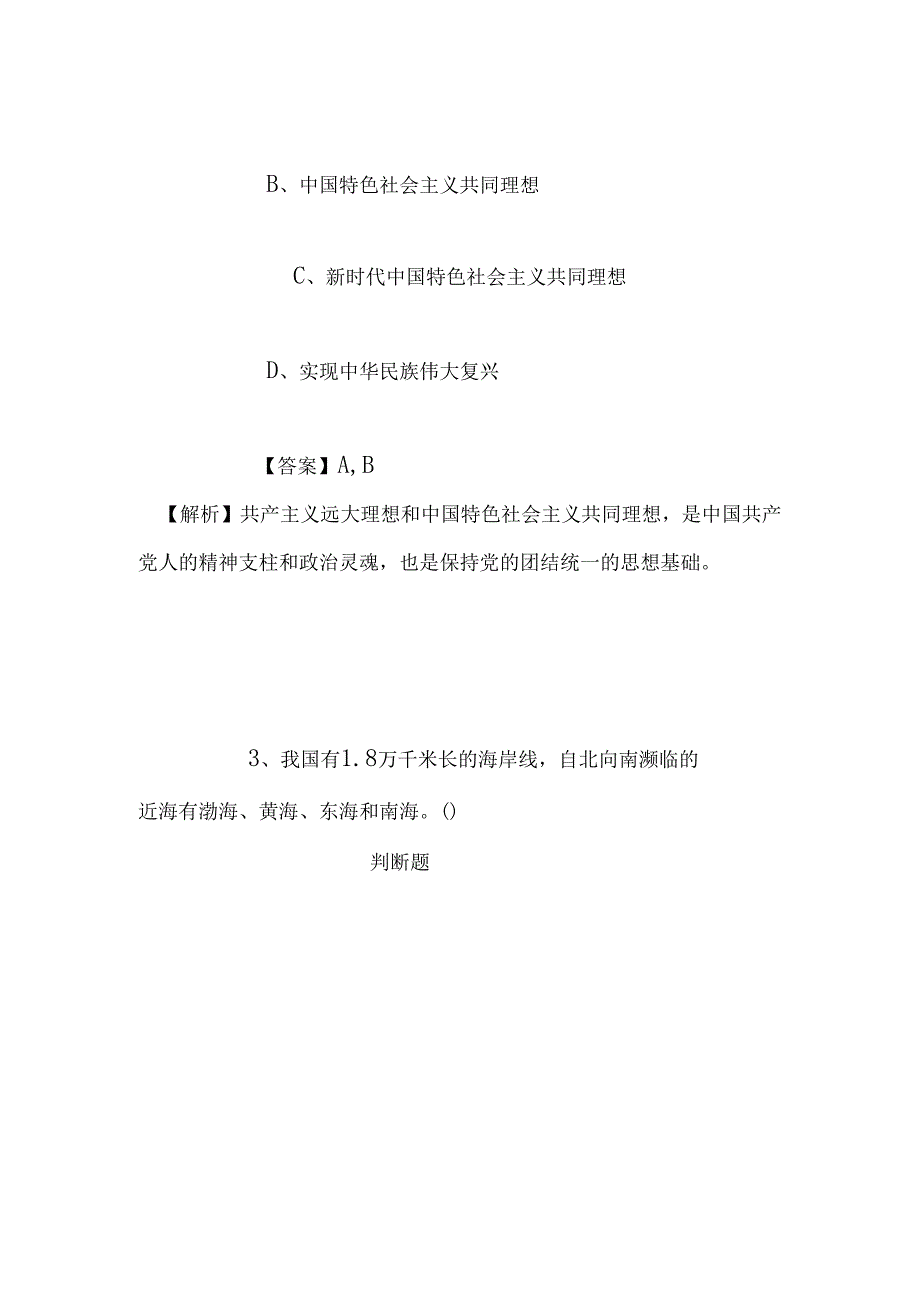 B、中国特色社会主义共同理想

C、新时代中国特色社会主义共同理想

D、实现中华民族伟大复兴

【答案】A,B

【解析】共产主义远大理想和中国特色社会主义共同理想，是中国共产党人的精神支柱和政治灵魂，也是保持党的团结统一的思想基础。

3、我国有1.8万千米长的海岸线，自北向南濒临的近海有渤海、黄海、东海和南海。()

判断题